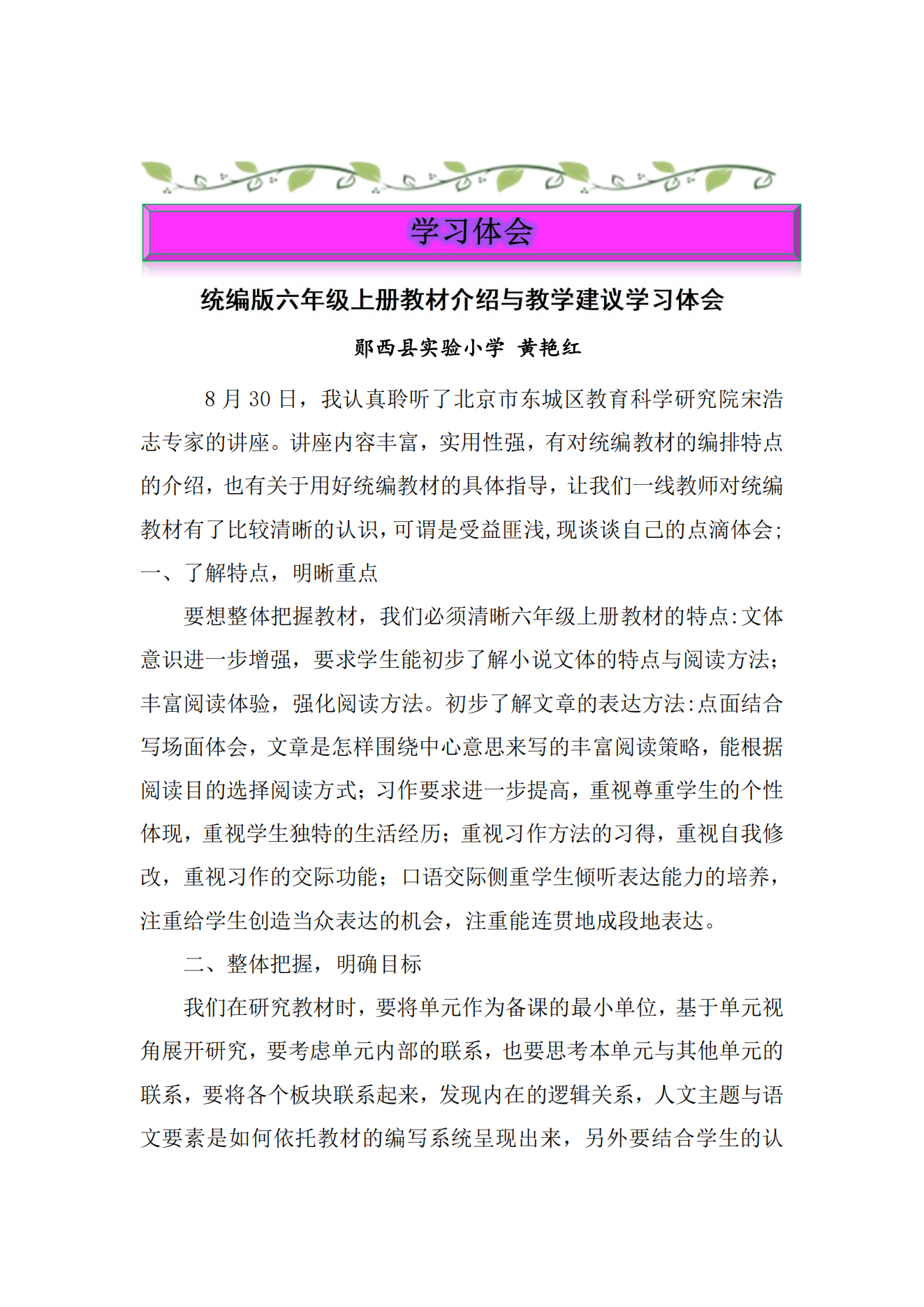 学习体会

统编版六年级上册教材介绍与教学建议学习体会

郧西县实验小学 黄艳红

8 月 30 日，我认真聆听了北京市东城区教育科学研究院宋浩志专家的讲座。讲座内容丰富，实用性强，有对统编教材的编排特点的介绍，也有关于用好统编教材的具体指导，让我们一线教师对统编教材有了比较清晰的认识，可谓是受益匪浅，现谈谈自己的点滴体会；

一、了解特点，明晰重点

要想整体把握教材，我们必须清晰六年级上册教材的特点：文体意识进一步增强，要求学生能初步了解小说文体的特点与阅读方法；丰富阅读体验，强化阅读方法。初步了解文章的表达方法：点面结合写场面体会，文章是怎样围绕中心意思来写的丰富阅读策略，能根据阅读目的选择阅读方式；习作要求进一步提高，重视尊重学生的个性体现，重视学生独特的生活经历；重视习作方法的习得，重视自我修改，重视习作的交际功能；口语交际侧重学生倾听表达能力的培养，注重给学生创造当众表达的机会，注重能连贯地成段地表达。

二、整体把握，明确目标

我们在研究教材时，要将单元作为备课的最小单位，基于单元视角展开研究，要考虑单元内部的联系，也要思考本单元与其他单元的联系，要将各个板块联系起来，发现内在的逻辑关系，人文主题与语文要素是如何依托教材的编写系统呈现出来，另外要结合学生的认